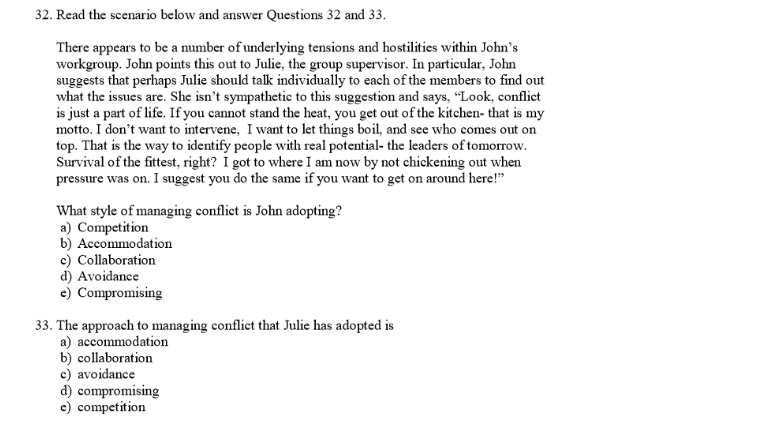 32. Read the scenario below and answer Questions 32 and 33.

There appears to be a number of underlying tensions and hostilities within John's workgroup. John points this out to Julie, the group supervisor. In particular, John suggests that perhaps Julie should talk individually to each of the members to find out what the issues are. She isn't sympathetic to this suggestion and says, "Look, conflict is just a part of life. If you cannot stand the heat, you get out of the kitchen- that is my motto. I don't want to intervene, I want to let things boil, and see who comes out on top. That is the way to identify people with real potential- the leaders of tomorrow. Survival of the fittest, right? I got to where I am now by not chickening out when pressure was on. I suggest you do the same if you want to get on around here!"

What style of managing conflict is John adopting?
a) Competition
b) Accommodation
c) Collaboration
d) Avoidance
e) Compromising

33. The approach to managing conflict that Julie has adopted is
a) accommodation
b) collaboration
c) avoidance
d) compromising
e) competition